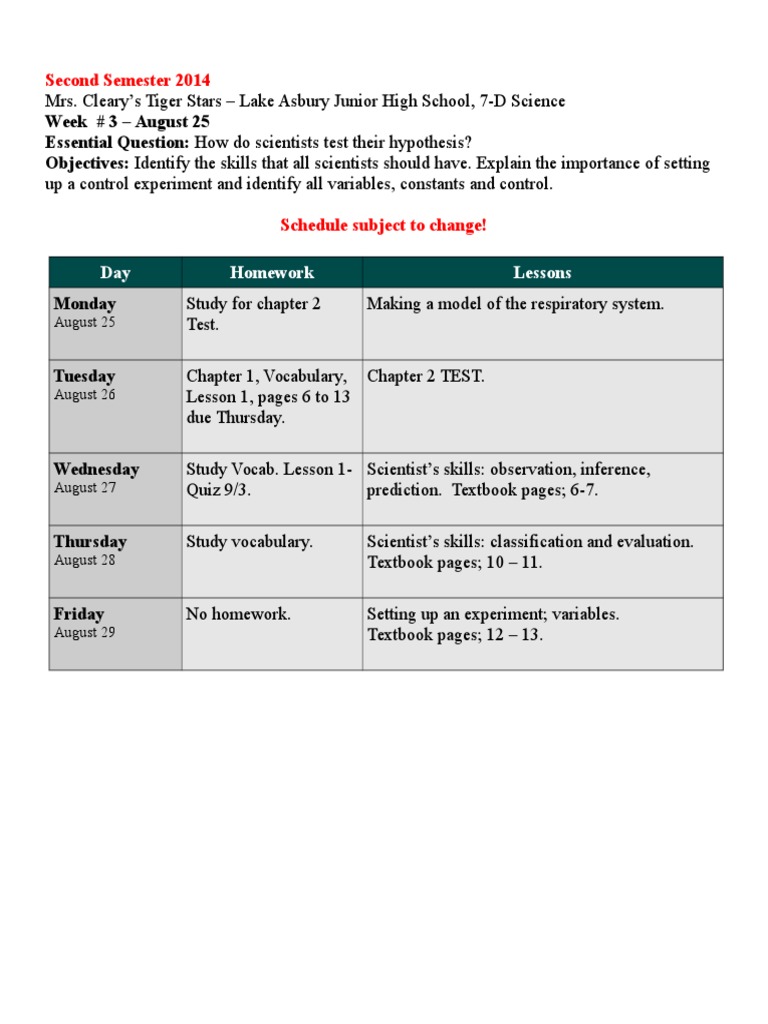 Second Semester 2014
Mrs. Cleary's Tiger Stars – Lake Asbury Junior High School, 7-D Science
Week # 3 – August 25
Essential Question: How do scientists test their hypothesis?
Objectives: Identify the skills that all scientists should have. Explain the importance of setting up a control experiment and identify all variables, constants and control.

Schedule subject to change!

| Day | Homework | Lessons |
|---|---|---|
| Monday August 25 | Study for chapter 2 Test. | Making a model of the respiratory system. |
| Tuesday August 26 | Chapter 1, Vocabulary, Lesson 1, pages 6 to 13 due Thursday. | Chapter 2 TEST. |
| Wednesday August 27 | Study Vocab. Lesson 1- Quiz 9/3. | Scientist's skills: observation, inference, prediction. Textbook pages; 6-7. |
| Thursday August 28 | Study vocabulary. | Scientist's skills: classification and evaluation. Textbook pages; 10 – 11. |
| Friday August 29 | No homework. | Setting up an experiment; variables. Textbook pages; 12 – 13. |